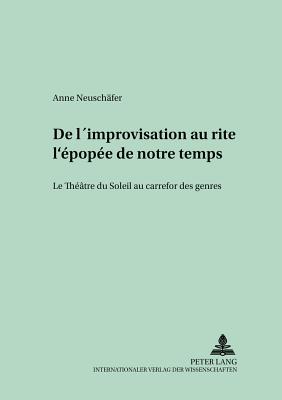 Anne Neuschäfer

De l´improvisation au rite l‘épopée de notre temps

Le Théâtre du Soleil au carrefor des genres

PETER LANG
INTERNATIONALER VERLAG DER WISSENSCHAFTEN